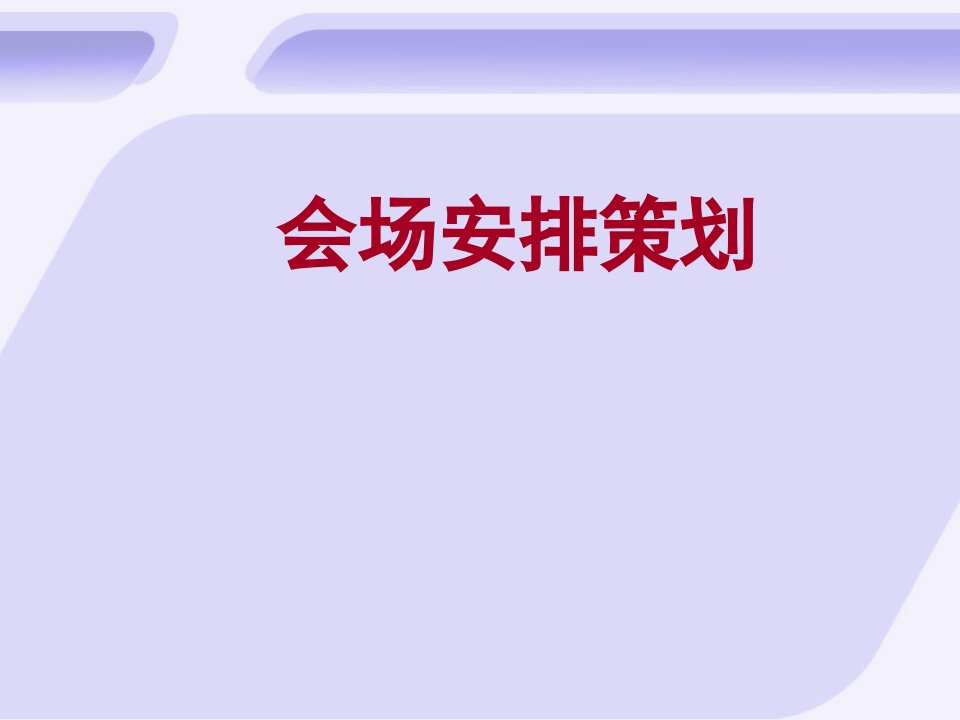 会场安排策划